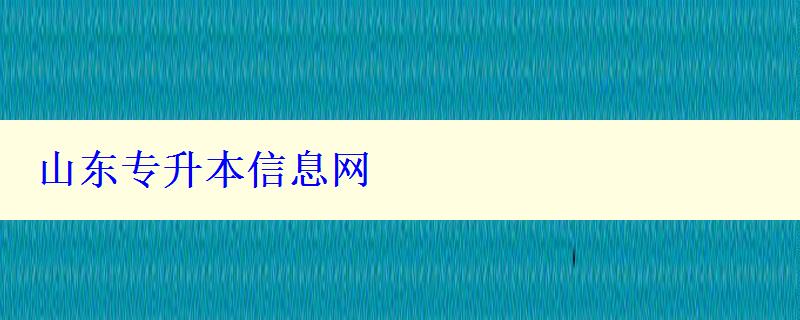 山东专升本信息网